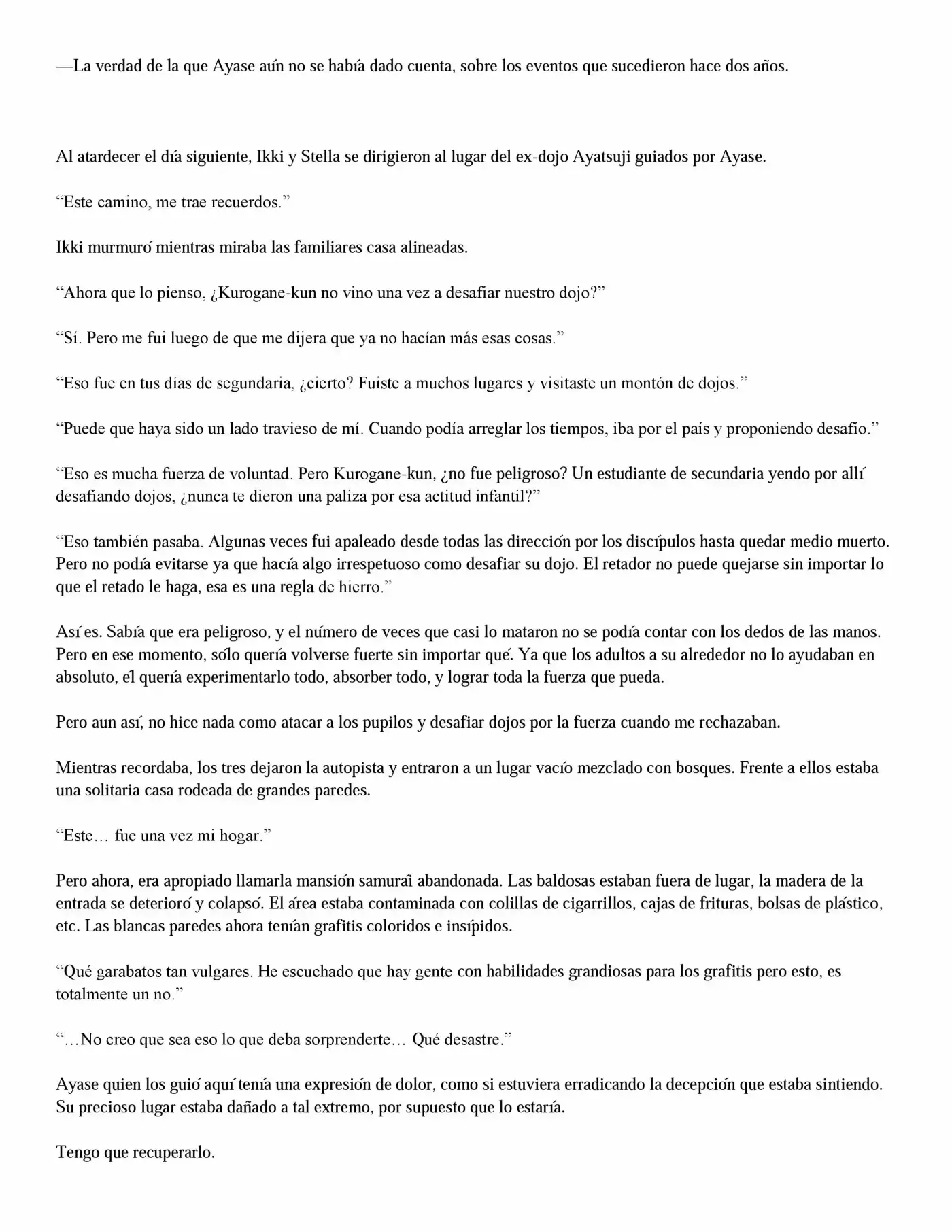 —La verdad de la que Ayase aún no se había dado cuenta, sobre los eventos que sucedieron hace dos años.

Al atardecer el día siguiente, Ikki y Stella se dirigieron al lugar del ex-dojo Ayatsuji guiados por Ayase.

“Este camino, me trae recuerdos.”

Ikki murmuró mientras miraba las familiares casa alineadas.

“Ahora que lo pienso, ¿Kurogane-kun no vino una vez a desafiar nuestro dojo?”

“Sí. Pero me fui luego de que me dijera que ya no hacían más esas cosas.”

“Eso fue en tus días de segundaria, ¿cierto? Fuiste a muchos lugares y visitaste un montón de dojos.”

“Puede que haya sido un lado travieso de mí. Cuando podía arreglar los tiempos, iba por el país y proponiendo desafío.”

“Eso es mucha fuerza de voluntad. Pero Kurogane-kun, ¿no fue peligroso? Un estudiante de secundaria yendo por allí desafiando dojos, ¿nunca te dieron una paliza por esa actitud infantil?”

“Eso también pasaba. Algunas veces fui apaleado desde todas las dirección por los discípulos hasta quedar medio muerto. Pero no podía evitarse ya que hacía algo irrespetuoso como desafiar su dojo. El retador no puede quejarse sin importar lo que el retado le haga, esa es una regla de hierro.”

Así es. Sabía que era peligroso, y el número de veces que casi lo mataron no se podía contar con los dedos de las manos. Pero en ese momento, sólo quería volverse fuerte sin importar qué. Ya que los adultos a su alrededor no lo ayudaban en absoluto, él quería experimentarlo todo, absorber todo, y lograr toda la fuerza que pueda.

Pero aun así, no hice nada como atacar a los pupilos y desafiar dojos por la fuerza cuando me rechazaban.

Mientras recordaba, los tres dejaron la autopista y entraron a un lugar vacío mezclado con bosques. Frente a ellos estaba una solitaria casa rodeada de grandes paredes.

“Este… fue una vez mi hogar.”

Pero ahora, era apropiado llamarla mansión samurái abandonada. Las baldosas estaban fuera de lugar, la madera de la entrada se deterioró y colapsó. El área estaba contaminada con colillas de cigarrillos, cajas de frituras, bolsas de plástico, etc. Las blancas paredes ahora tenían grafitis coloridos e insípidos.

“Qué garabatos tan vulgares. He escuchado que hay gente con habilidades grandiosas para los grafitis pero esto, es totalmente un no.”

“…No creo que sea eso lo que deba sorprenderte… Qué desastre.”

Ayase quien los guió aquí tenía una expresión de dolor, como si estuviera erradicando la decepción que estaba sintiendo. Su precioso lugar estaba dañado a tal extremo, por supuesto que lo estaría.

Tengo que recuperarlo.